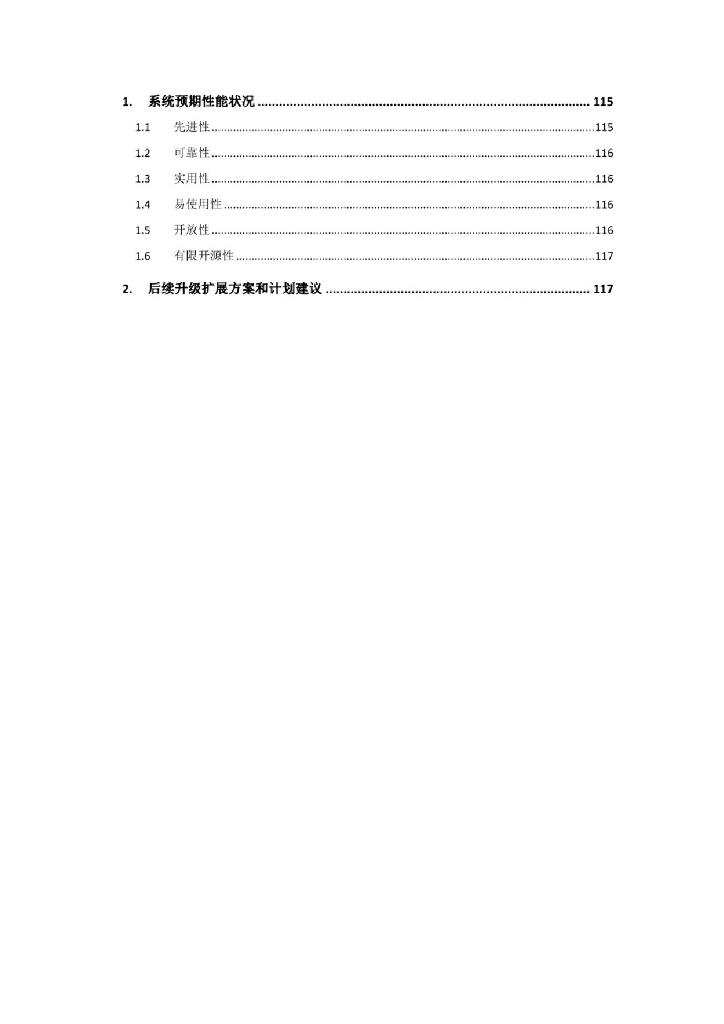 1. 系统预期性能状况 115

1.1 先进性 115

1.2 可靠性 116

1.3 实用性 116

1.4 易使用性 116

1.5 开放性 116

1.6 有限开源性 117

2. 后续升级扩展方案和计划建议 117